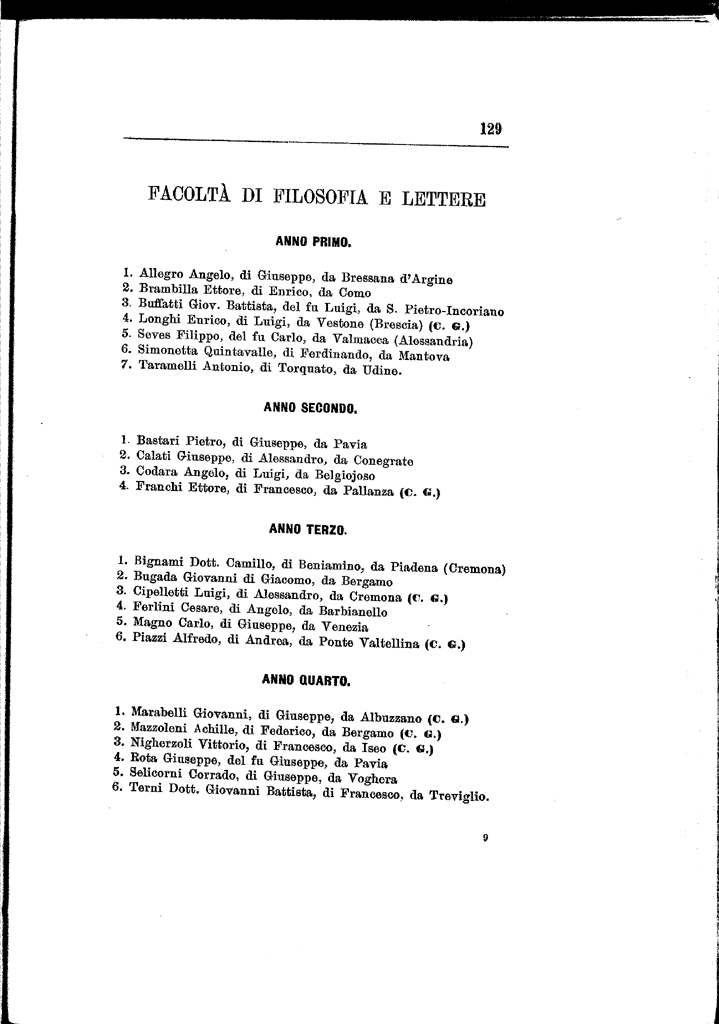 129

FACOLTÀ DI FILOSOFIA E LETTERE

ANNO PRIMO.

1. Allegro Angelo, di Giuseppe, da Bressana d'Argine
2. Brambilla Ettore, di Enrico, da Como
3. Buffatti Giov. Battista, del fu Luigi, da S. Pietro-Incoriano
4. Longhi Enrico, di Luigi, da Vestone (Brescia) (C. G.)
5. Seves Filippo, del fu Carlo, da Valmacca (Alessandria)
6. Simonetta Quintavalle, di Ferdinando, da Mantova
7. Taramelli Antonio, di Torquato, da Udine.

ANNO SECONDO.

1. Bastari Pietro, di Giuseppe, da Pavia
2. Calati Giuseppe, di Alessandro, da Conegrate
3. Codara Angelo, di Luigi, da Belgiojoso
4. Franchi Ettore, di Francesco, da Pallanza (C. G.)

ANNO TERZO.

1. Bignami Dott. Camillo, di Beniamino, da Piadena (Cremona)
2. Bugada Giovanni di Giacomo, da Bergamo
3. Cipelletti Luigi, di Alessandro, da Cremona (C. G.)
4. Ferlini Cesare, di Angelo, da Barbianello
5. Magno Carlo, di Giuseppe, da Venezia
6. Piazzi Alfredo, di Andrea, da Ponte Valtellina (C. G.)

ANNO QUARTO.

1. Marabelli Giovanni, di Giuseppe, da Albuzzano (C. G.)
2. Mazzoleni Achille, di Federico, da Bergamo (C. G.)
3. Nigherzoli Vittorio, di Francesco, da Iseo (C. G.)
4. Rota Giuseppe, del fu Giuseppe, da Pavia
5. Selicorni Corrado, di Giuseppe, da Voghera
6. Terni Dott. Giovanni Battista, di Francesco, da Treviglio.

9